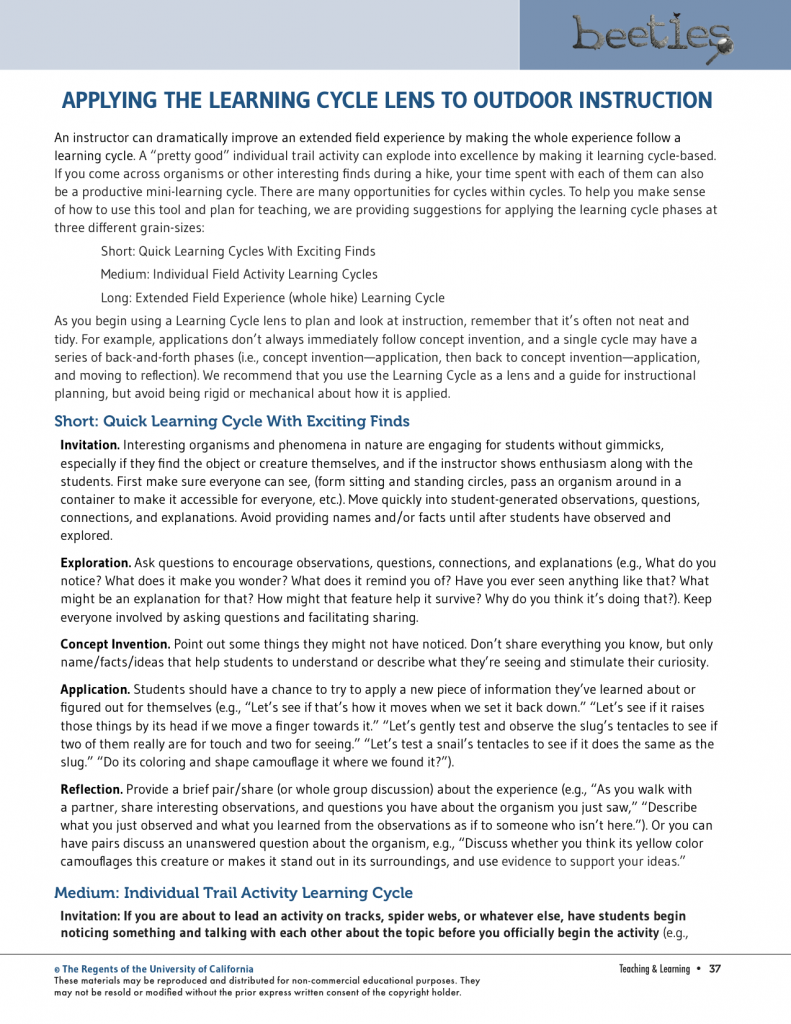 beetles

APPLYING THE LEARNING CYCLE LENS TO OUTDOOR INSTRUCTION

An instructor can dramatically improve an extended field experience by making the whole experience follow a learning cycle. A "pretty good" individual trail activity can explode into excellence by making it learning cycle-based. If you come across organisms or other interesting finds during a hike, your time spent with each of them can also be a productive mini-learning cycle. There are many opportunities for cycles within cycles. To help you make sense of how to use this tool and plan for teaching, we are providing suggestions for applying the learning cycle phases at three different grain-sizes:

Short: Quick Learning Cycles With Exciting Finds

Medium: Individual Field Activity Learning Cycles

Long: Extended Field Experience (whole hike) Learning Cycle

As you begin using a Learning Cycle lens to plan and look at instruction, remember that it's often not neat and tidy. For example, applications don't always immediately follow concept invention, and a single cycle may have a series of back-and-forth phases (i.e., concept invention—application, then back to concept invention—application, and moving to reflection). We recommend that you use the Learning Cycle as a lens and a guide for instructional planning, but avoid being rigid or mechanical about how it is applied.

Short: Quick Learning Cycle With Exciting Finds

Invitation. Interesting organisms and phenomena in nature are engaging for students without gimmicks, especially if they find the object or creature themselves, and if the instructor shows enthusiasm along with the students. First make sure everyone can see, (form sitting and standing circles, pass an organism around in a container to make it accessible for everyone, etc.). Move quickly into student-generated observations, questions, connections, and explanations. Avoid providing names and/or facts until after students have observed and explored.

Exploration. Ask questions to encourage observations, questions, connections, and explanations (e.g., What do you notice? What does it make you wonder? What does it remind you of? Have you ever seen anything like that? What might be an explanation for that? How might that feature help it survive? Why do you think it's doing that?). Keep everyone involved by asking questions and facilitating sharing.

Concept Invention. Point out some things they might not have noticed. Don't share everything you know, but only name/facts/ideas that help students to understand or describe what they're seeing and stimulate their curiosity.

Application. Students should have a chance to try to apply a new piece of information they've learned about or figured out for themselves (e.g., "Let's see if that's how it moves when we set it back down." "Let's see if it raises those things by its head if we move a finger towards it." "Let's gently test and observe the slug's tentacles to see if two of them really are for touch and two for seeing." "Let's test a snail's tentacles to see if it does the same as the slug." "Do its coloring and shape camouflage it where we found it?").

Reflection. Provide a brief pair/share (or whole group discussion) about the experience (e.g., "As you walk with a partner, share interesting observations, and questions you have about the organism you just saw," "Describe what you just observed and what you learned from the observations as if to someone who isn't here."). Or you can have pairs discuss an unanswered question about the organism, e.g., "Discuss whether you think its yellow color camouflages this creature or makes it stand out in its surroundings, and use evidence to support your ideas."

Medium: Individual Trail Activity Learning Cycle

Invitation: If you are about to lead an activity on tracks, spider webs, or whatever else, have students begin noticing something and talking with each other about the topic before you officially begin the activity (e.g.,

© The Regents of the University of California
These materials may be reproduced and distributed for non-commercial educational purposes. They may not be resold or modified without the prior express written consent of the copyright holder.

Teaching & Learning • 37